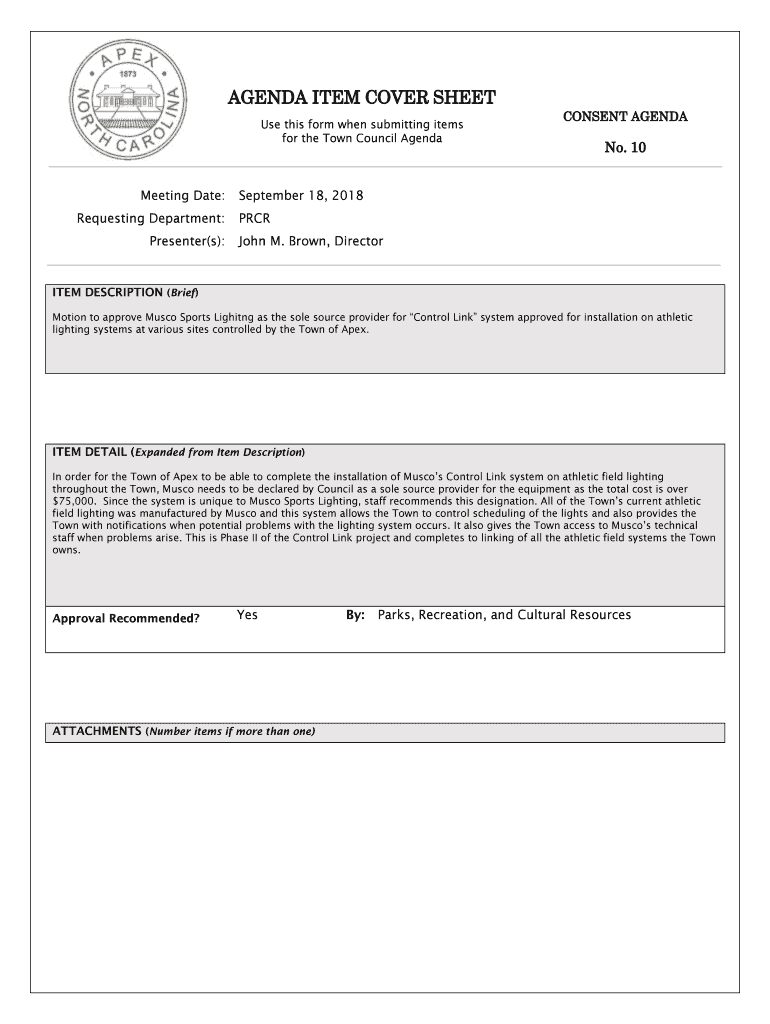 APEX
1873
NORTH CAROLINA

AGENDA ITEM COVER SHEET
Use this form when submitting items for the Town Council Agenda

CONSENT AGENDA
No. 10

Meeting Date: September 18, 2018
Requesting Department: PRCR
Presenter(s): John M. Brown, Director

ITEM DESCRIPTION (Brief)
Motion to approve Musco Sports Lighitng as the sole source provider for "Control Link" system approved for installation on athletic lighting systems at various sites controlled by the Town of Apex.

ITEM DETAIL (Expanded from Item Description)
In order for the Town of Apex to be able to complete the installation of Musco's Control Link system on athletic field lighting throughout the Town, Musco needs to be declared by Council as a sole source provider for the equipment as the total cost is over $75,000. Since the system is unique to Musco Sports Lighting, staff recommends this designation. All of the Town's current athletic field lighting was manufactured by Musco and this system allows the Town to control scheduling of the lights and also provides the Town with notifications when potential problems with the lighting system occurs. It also gives the Town access to Musco's technical staff when problems arise. This is Phase II of the Control Link project and completes to linking of all the athletic field systems the Town owns.

Approval Recommended? Yes By: Parks, Recreation, and Cultural Resources

ATTACHMENTS (Number items if more than one)